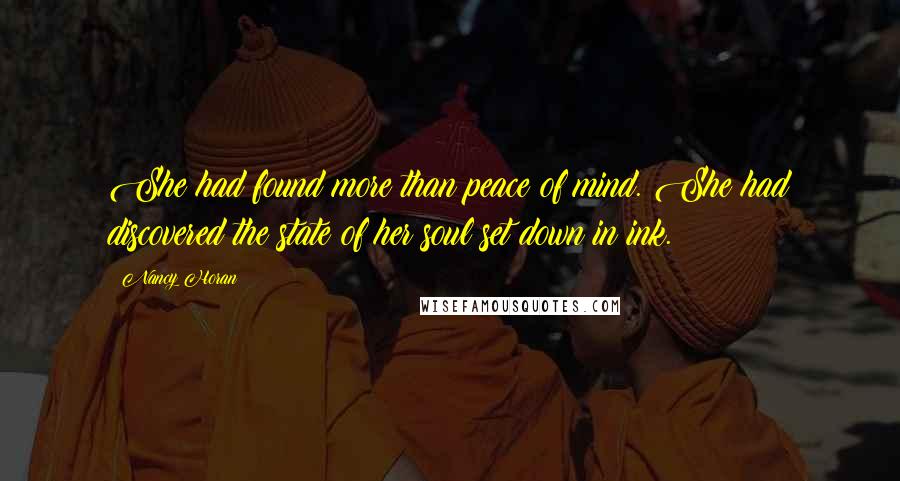 She had found more than peace of mind. She had discovered the state of her soul set down in ink.

Nancy Horan

WISEFAMOUSQUOTES.COM